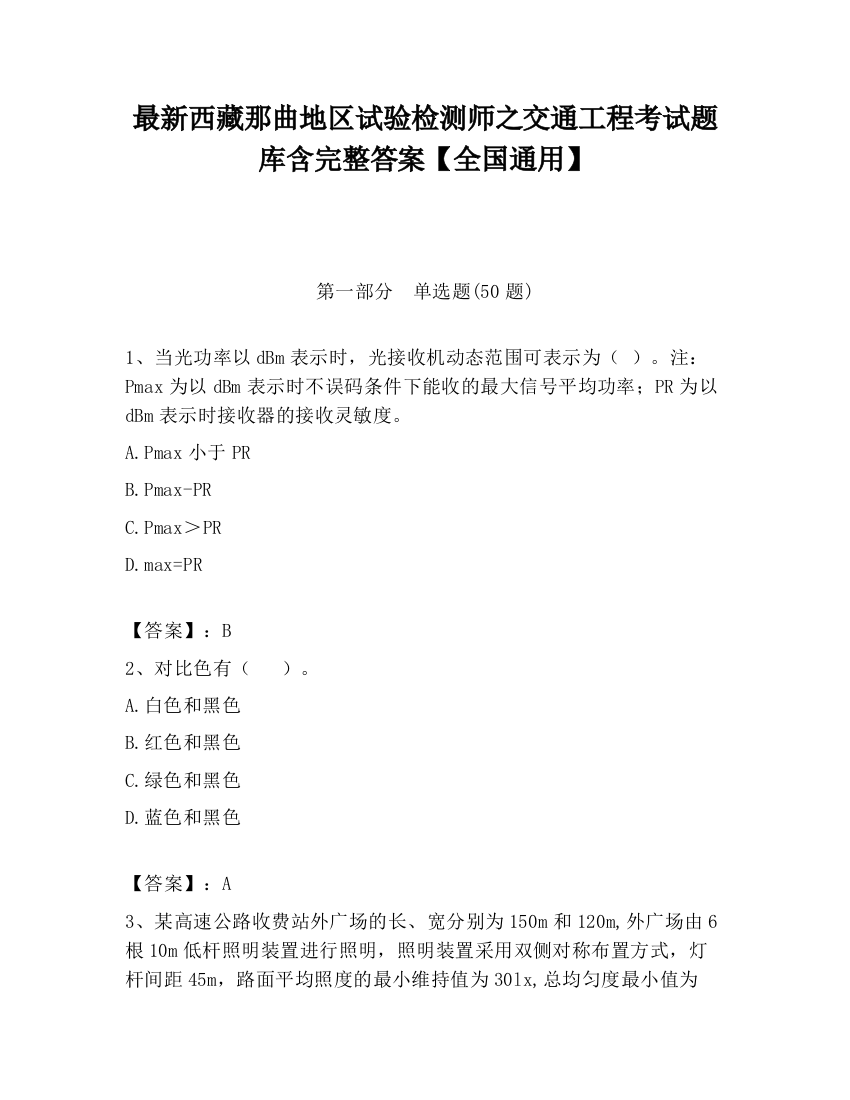 最新西藏那曲地区试验检测师之交通工程考试题库含完整答案【全国通用】

第一部分　单选题(50 题)

1、当光功率以 dBm 表示时，光接收机动态范围可表示为（ ）。注：Pmax 为以 dBm 表示时不误码条件下能收的最大信号平均功率；PR 为以 dBm 表示时接收器的接收灵敏度。

A.Pmax 小于 PR

B.Pmax-PR

C.Pmax＞PR

D.max=PR

【答案】：B

2、对比色有（　　）。

A.白色和黑色

B.红色和黑色

C.绿色和黑色

D.蓝色和黑色

【答案】：A

3、某高速公路收费站外广场的长、宽分别为 150m 和 120m,外广场由 6 根 10m 低杆照明装置进行照明，照明装置采用双侧对称布置方式，灯杆间距 45m，路面平均照度的最小维持值为 301x,总均匀度最小值为